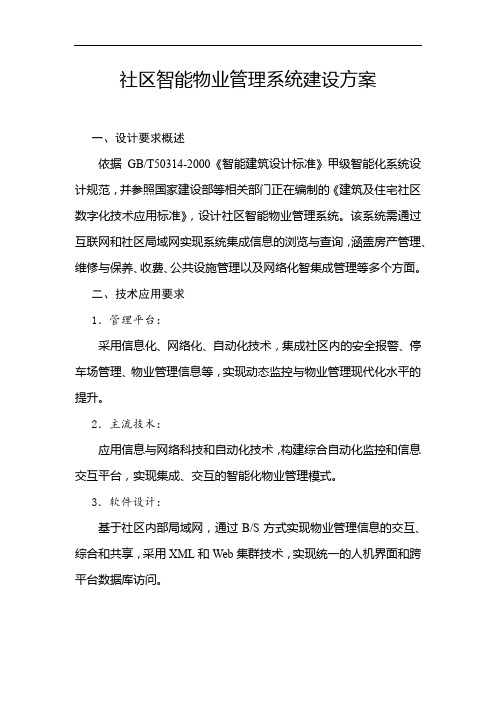 社区智能物业管理系统建设方案

一、设计要求概述

依据 GB/T50314-2000《智能建筑设计标准》甲级智能化系统设计规范，并参照国家建设部等相关部门正在编制的《建筑及住宅社区数字化技术应用标准》，设计社区智能物业管理系统。该系统需通过互联网和社区局域网实现系统集成信息的浏览与查询，涵盖房产管理、维修与保养、收费、公共设施管理以及网络化智集成管理等多个方面。

二、技术应用要求

1. 管理平台：

采用信息化、网络化、自动化技术，集成社区内的安全报警、停车场管理、物业管理信息等，实现动态监控与物业管理现代化水平的提升。

2. 主流技术：

应用信息与网络科技和自动化技术，构建综合自动化监控和信息交互平台，实现集成、交互的智能化物业管理模式。

3. 软件设计：

基于社区内部局域网，通过 B/S 方式实现物业管理信息的交互、综合和共享，采用 XML 和 Web 集群技术，实现统一的人机界面和跨平台数据库访问。